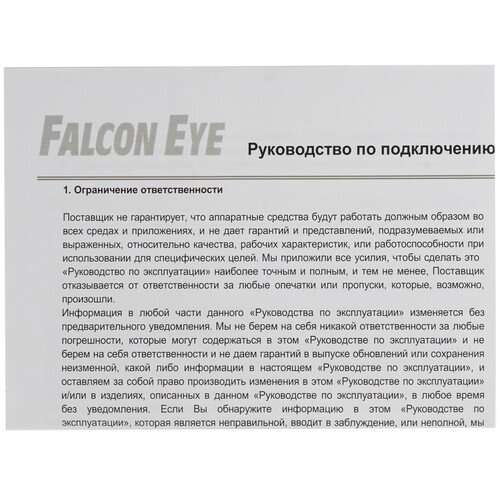 FALCON EYE

Руководство по подключению

1. Ограничение ответственности

Поставщик не гарантирует, что аппаратные средства будут работать должным образом во всех средах и приложениях, и не дает гарантий и представлений, подразумеваемых или выраженных, относительно качества, рабочих характеристик, или работоспособности при использовании для специфических целей. Мы приложили все усилия, чтобы сделать это «Руководство по эксплуатации» наиболее точным и полным, и тем не менее, Поставщик отказывается от ответственности за любые опечатки или пропуски, которые, возможно, произошли.
Информация в любой части данного «Руководства по эксплуатации» изменяется без предварительного уведомления. Мы не берем на себя никакой ответственности за любые погрешности, которые могут содержаться в этом «Руководстве по эксплуатации» и не берем на себя ответственности и не даем гарантий в выпуске обновлений или сохранения неизменной, какой либо информации в настоящем «Руководстве по эксплуатации», и оставляем за собой право производить изменения в этом «Руководстве по эксплуатации» и/или в изделиях, описанных в данном «Руководстве по эксплуатации», в любое время без уведомления. Если Вы обнаружите информацию в этом «Руководстве по эксплуатации», которая является неправильной, вводит в заблуждение, или неполной, мы